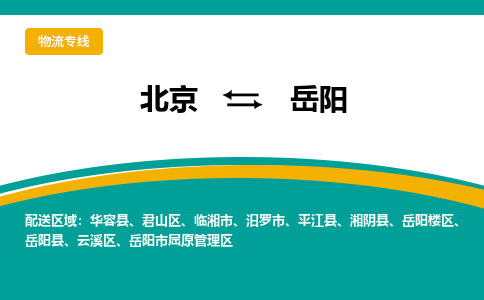 物流专线

北京 ⇆ 岳阳

配送区域：华容县、君山区、临湘市、汨罗市、平江县、湘阴县、岳阳楼区、岳阳县、云溪区、岳阳市屈原管理区